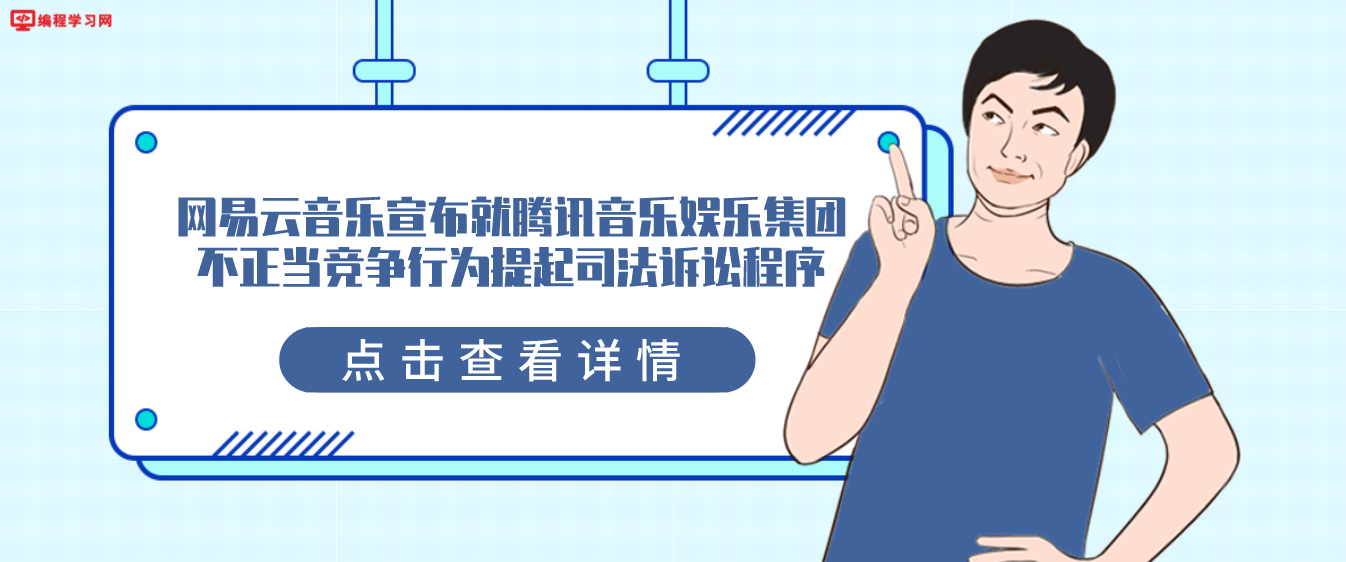 编程学习网

网易云音乐宣布就腾讯音乐娱乐集团不正当竞争行为提起司法诉讼程序

点击查看详情